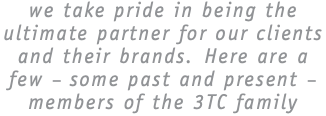 we take pride in being the ultimate partner for our clients and their brands. Here are a few – some past and present – members of the 3TC family